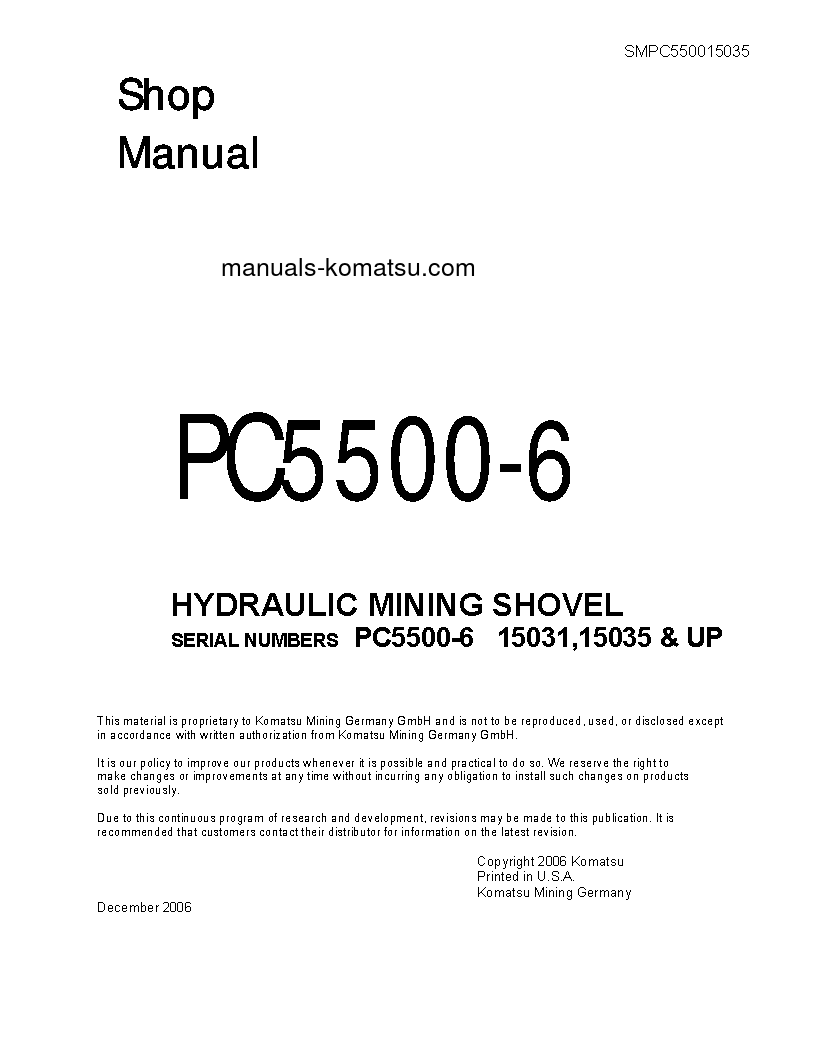 SMPC550015035

Shop
Manual

manuals-komatsu.com

PC5500-6

HYDRAULIC MINING SHOVEL
SERIAL NUMBERS PC5500-6 15031,15035 & UP

This material is proprietary to Komatsu Mining Germany GmbH and is not to be reproduced, used, or disclosed except in accordance with written authorization from Komatsu Mining Germany GmbH.

It is our policy to improve our products whenever it is possible and practical to do so. We reserve the right to make changes or improvements at any time without incurring any obligation to install such changes on products sold previously.

Due to this continuous program of research and development, revisions may be made to this publication. It is recommended that customers contact their distributor for information on the latest revision.

Copyright 2006 Komatsu
Printed in U.S.A.
Komatsu Mining Germany

December 2006